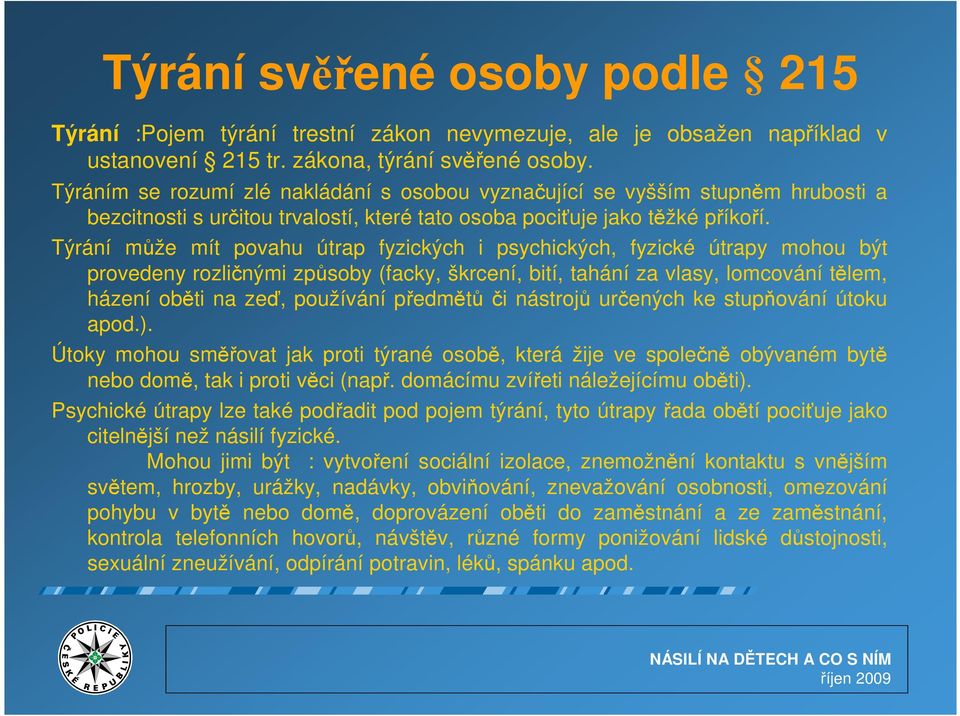 Týrání svěřené osoby podle § 215

Týrání :Pojem týrání trestní zákon nevymezuje, ale je obsažen například v ustanovení § 215 tr. zákona, týrání svěřené osoby.

Týráním se rozumí zlé nakládání s osobou vyznačující se vyšším stupněm hrubosti a bezcitnosti s určitou trvalostí, které tato osoba pociťuje jako těžké příkoří.

Týrání může mít povahu útrap fyzických i psychických, fyzické útrapy mohou být provedeny rozličnými způsoby (facky, škrcení, bití, tahání za vlasy, lomcování tělem, házení oběti na zeď, používání předmětů či nástrojů určených ke stupňování útoku apod.).

Útoky mohou směřovat jak proti týrané osobě, která žije ve společně obývaném bytě nebo domě, tak i proti věci (např. domácímu zvířeti náležejícímu oběti).

Psychické útrapy lze také podřadit pod pojem týrání, tyto útrapy řada obětí pociťuje jako citelnější než násilí fyzické.

Mohou jimi být : vytvoření sociální izolace, znemožnění kontaktu s vnějším světem, hrozby, urážky, nadávky, obviňování, znevažování osobnosti, omezování pohybu v bytě nebo domě, doprovázení oběti do zaměstnání a ze zaměstnání, kontrola telefonních hovorů, návštěv, různé formy ponižování lidské důstojnosti, sexuální zneužívání, odpírání potravin, léků, spánku apod.

POLICIE ČESKÉ REPUBLIKY

NÁSILÍ NA DĚTECH A CO S NÍM
říjen 2009